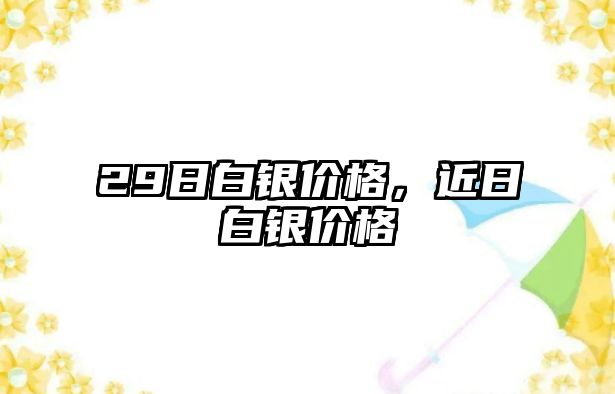 29日白银价格，近日白银价格